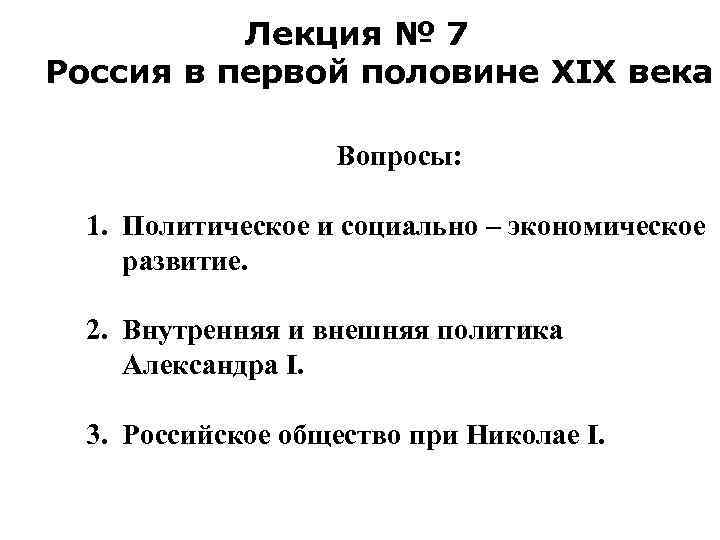 Лекция № 7
Россия в первой половине XIX века

Вопросы:

1. Политическое и социально – экономическое развитие.

2. Внутренняя и внешняя политика Александра I.

3. Российское общество при Николае I.